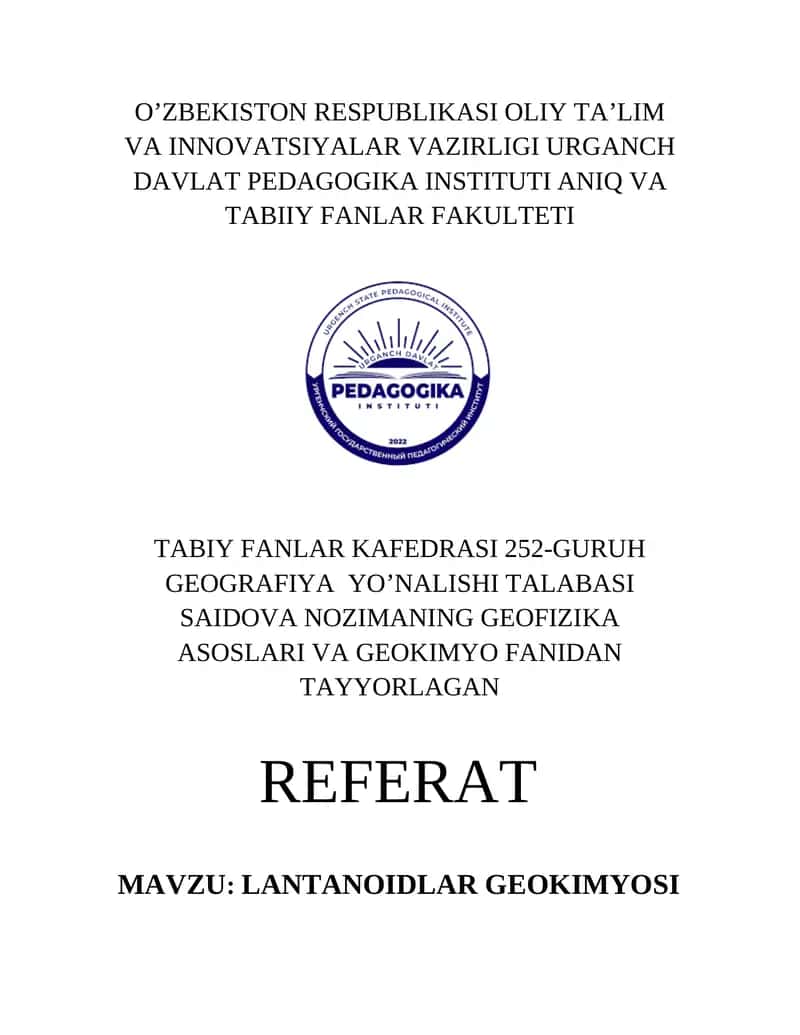 O’ZBEKISTON RESPUBLIKASI OLIY TA’LIM VA INNOVATSIYALAR VAZIRLIGI URGANCH DAVLAT PEDAGOGIKA INSTITUTI ANIQ VA TABIIY FANLAR FAKULTETI

URGENCH STATE PEDAGOGICAL INSTITUTE
URGANCH DAVLAT
PEDAGOGIKA
INSTITUTI
2022
УРГЕНЧСКИЙ ГОСУДАРСТВЕННЫЙ ПЕДАГОГИЧЕСКИЙ ИНСТИТУТ

TABIY FANLAR KAFEDRASI 252-GURUH GEOGRAFIYA YO’NALISHI TALABASI SAIDOVA NOZIMANING GEOFIZIKA ASOSLARI VA GEOKIMYO FANIDAN TAYYORLAGAN

REFERAT

MAVZU: LANTANOIDLAR GEOKIMYOSI